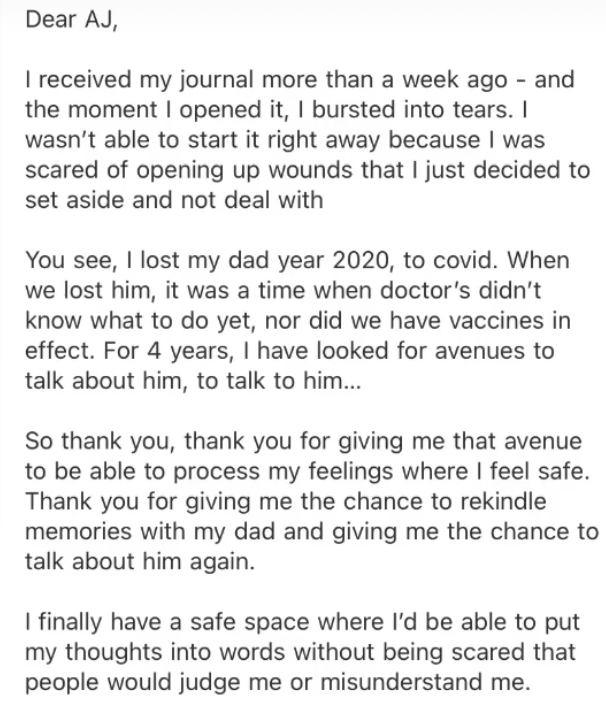 Dear AJ,

I received my journal more than a week ago - and the moment I opened it, I bursted into tears. I wasn't able to start it right away because I was scared of opening up wounds that I just decided to set aside and not deal with

You see, I lost my dad year 2020, to covid. When we lost him, it was a time when doctor's didn't know what to do yet, nor did we have vaccines in effect. For 4 years, I have looked for avenues to talk about him, to talk to him...

So thank you, thank you for giving me that avenue to be able to process my feelings where I feel safe. Thank you for giving me the chance to rekindle memories with my dad and giving me the chance to talk about him again.

I finally have a safe space where I'd be able to put my thoughts into words without being scared that people would judge me or misunderstand me.